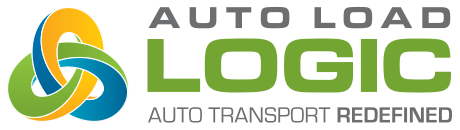 AUTO LOAD
LOGIC
AUTO TRANSPORT REDEFINED